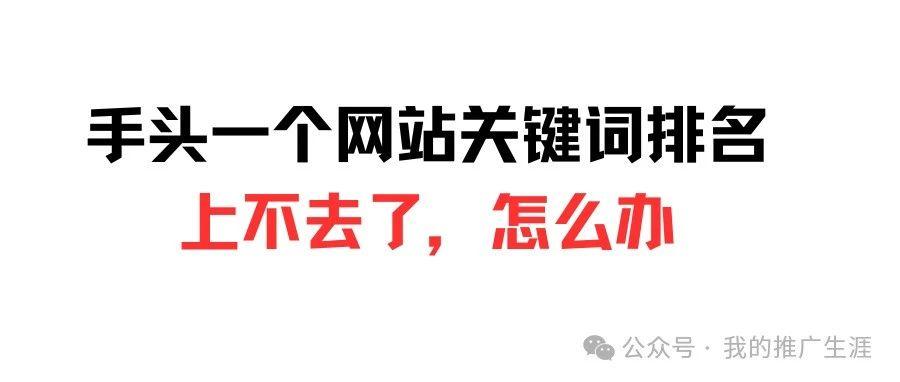 手头一个网站关键词排名
上不去了，怎么办

公众号 · 我的推广生涯